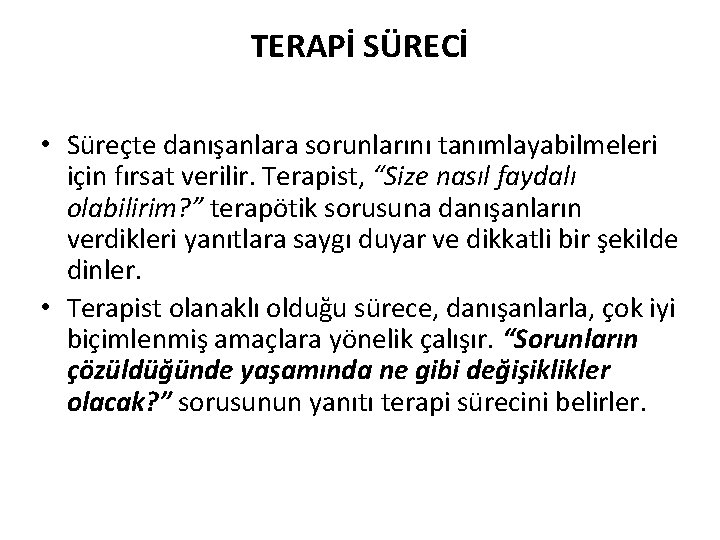 TERAPİ SÜRECİ

• Süreçte danışanlara sorunlarını tanımlayabilmeleri için fırsat verilir. Terapist, "Size nasıl faydalı olabilirim?" terapötik sorusuna danışanların verdikleri yanıtlara saygı duyar ve dikkatli bir şekilde dinler.
• Terapist olanaklı olduğu sürece, danışanlarla, çok iyi biçimlenmiş amaçlara yönelik çalışır. "Sorunların çözüldüğünde yaşamında ne gibi değişiklikler olacak?" sorusunun yanıtı terapi sürecini belirler.